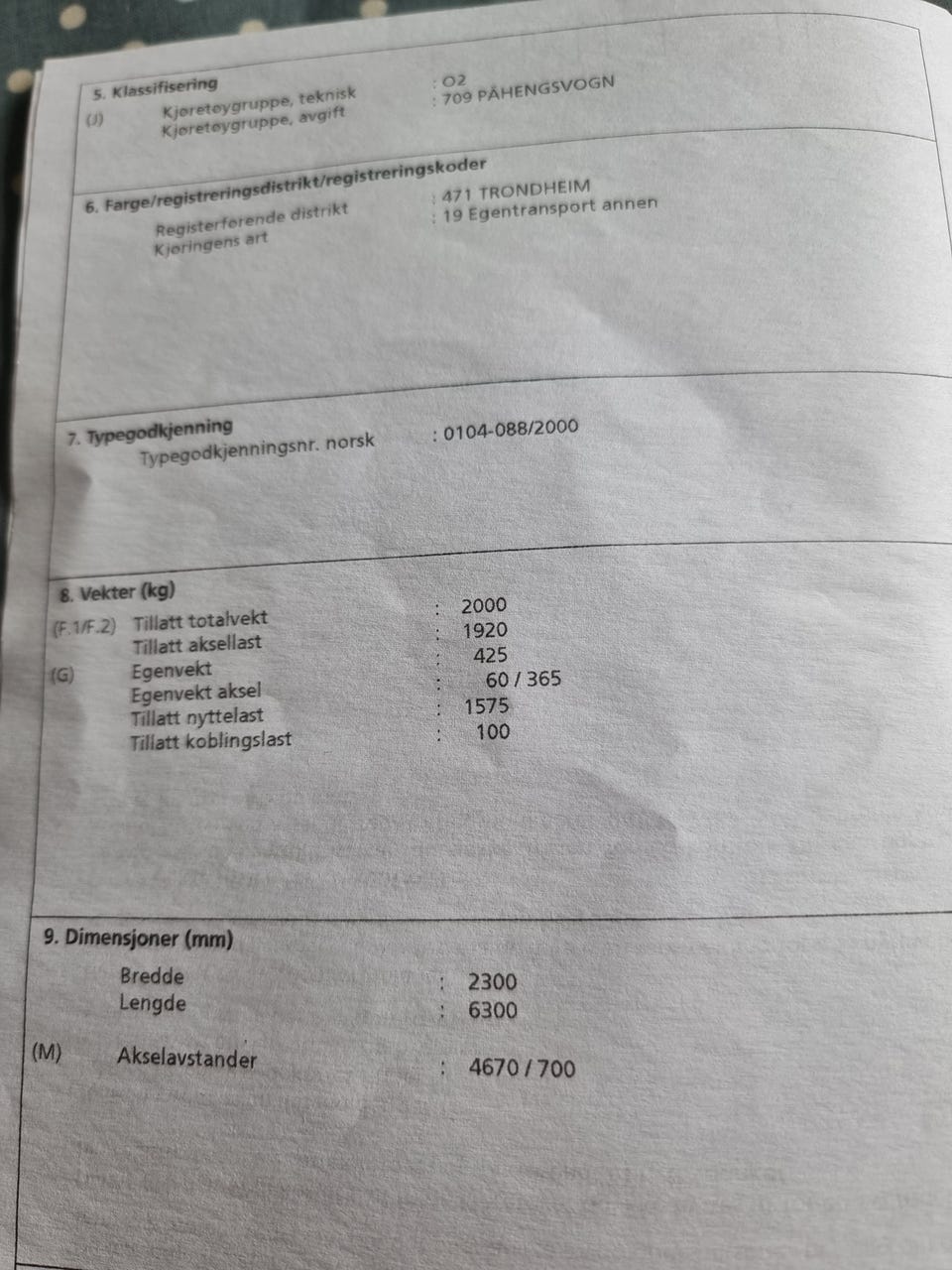 5. Klassifisering
(J) Kjøretøygruppe, teknisk : O2
Kjøretøygruppe, avgift : 709 PÅHENGSVOGN

6. Farge/registreringsdistrikt/registreringskoder
Registerførende distrikt : 471 TRONDHEIM
Kjøringens art : 19 Egentransport annen

7. Typegodkjenning
Typegodkjenningsnr. norsk : 0104-088/2000

8. Vekter (kg)
(F.1/F.2) Tillatt totalvekt : 2000
Tillatt aksellast : 1920
(G) Egenvekt : 425
Egenvekt aksel : 60 / 365
Tillatt nyttelast : 1575
Tillatt koblingslast : 100

9. Dimensjoner (mm)
Bredde : 2300
Lengde : 6300
(M) Akselavstander : 4670 / 700